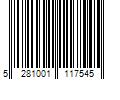 5 281001 117545